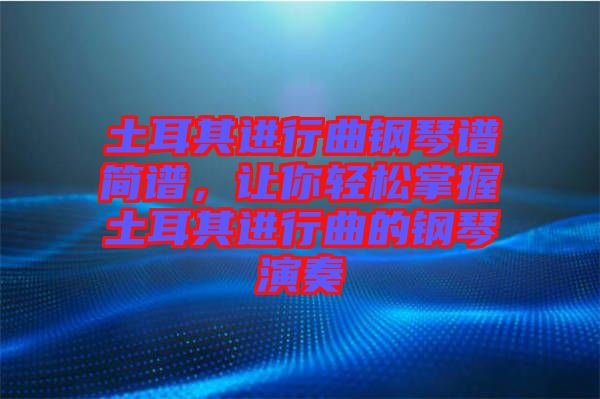 土耳其进行曲钢琴谱简谱，让你轻松掌握土耳其进行曲的钢琴演奏